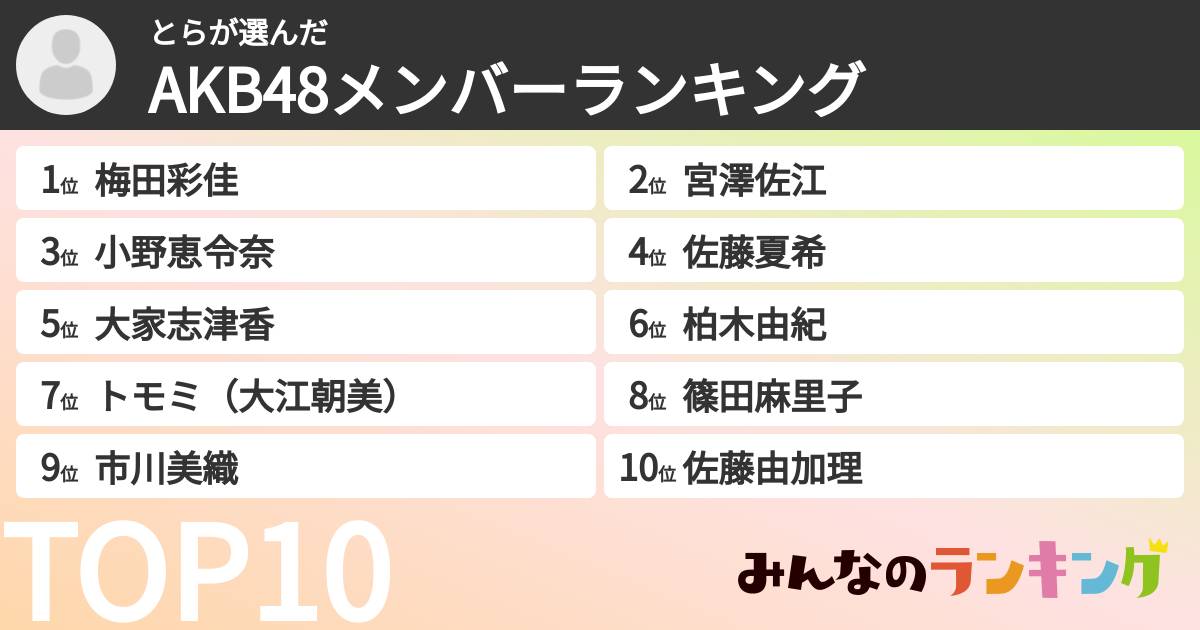 とらが選んだ
AKB48メンバーランキング

1位 梅田彩佳
2位 宮澤佐江
3位 小野恵令奈
4位 佐藤夏希
5位 大家志津香
6位 柏木由紀
7位 トモミ（大江朝美）
8位 篠田麻里子
9位 市川美織
10位 佐藤由加理

TOP10

みんなのランキング